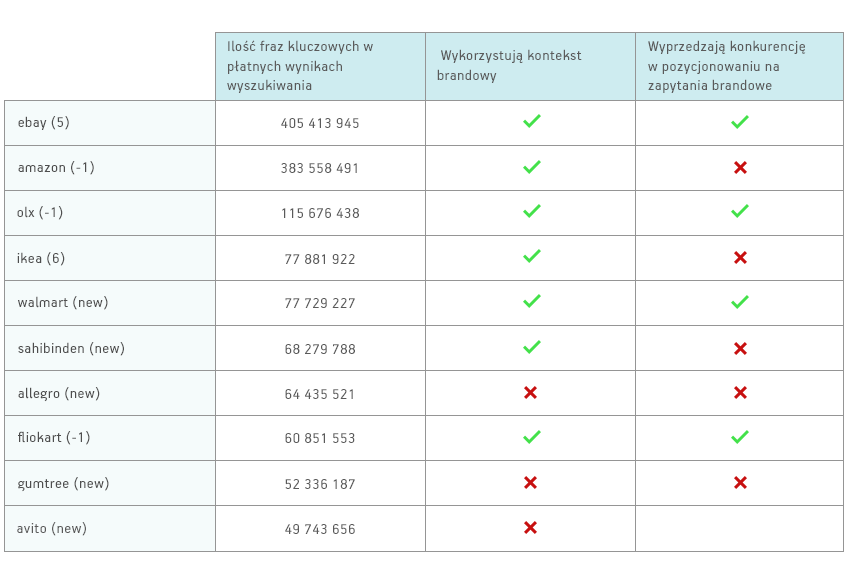 | | Ilość fraz kluczowych w płatnych wynikach wyszukiwania | Wykorzystują kontekst brandowy | Wyprzedzają konkurencję w pozycjonowaniu na zapytania brandowe |
|---|---|---|---|
| ebay (5) | 405 413 945 | ✓ | ✓ |
| amazon (-1) | 383 558 491 | ✓ | ✗ |
| olx (-1) | 115 676 438 | ✓ | ✓ |
| ikea (6) | 77 881 922 | ✓ | ✗ |
| walmart (new) | 77 729 227 | ✓ | ✓ |
| sahibinden (new) | 68 279 788 | ✓ | ✗ |
| allegro (new) | 64 435 521 | ✗ | ✗ |
| fliokart (-1) | 60 851 553 | ✓ | ✓ |
| gumtree (new) | 52 336 187 | ✗ | ✗ |
| avito (new) | 49 743 656 | ✗ | |